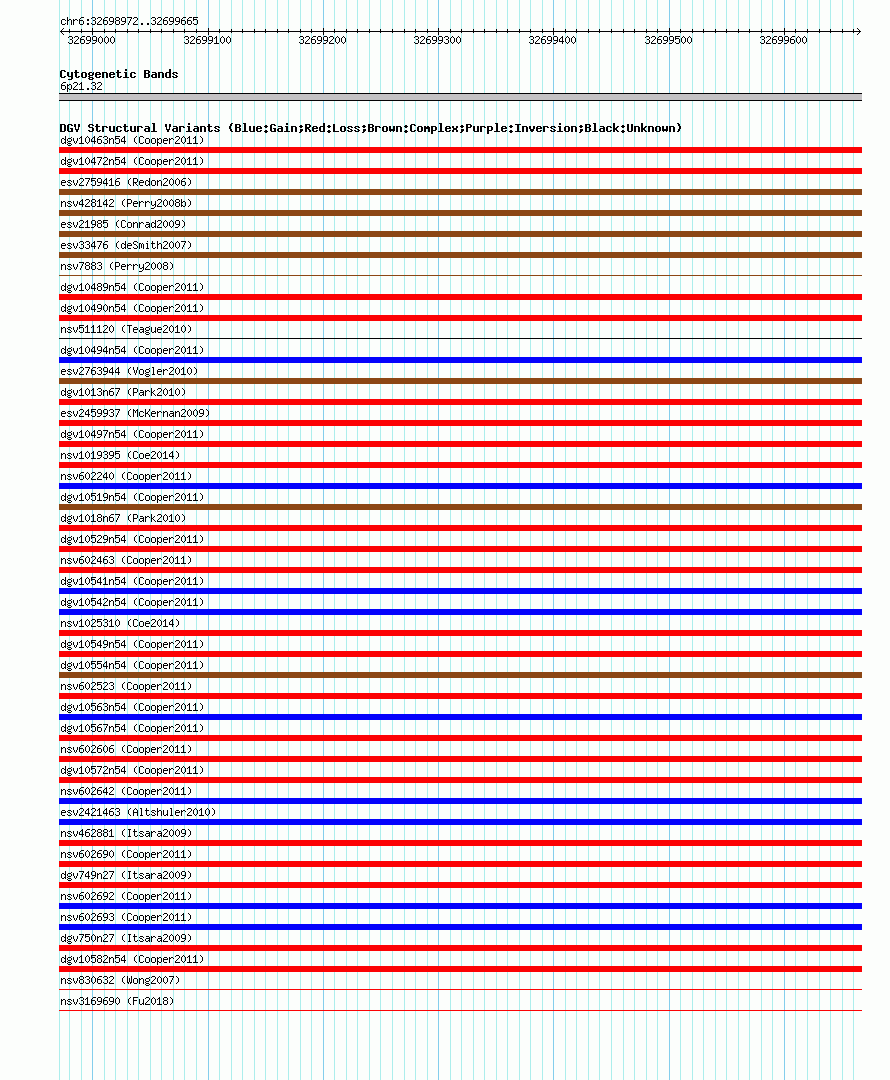 chr6:32698972..32699665

32699000 32699100 32699200 32699300 32699400 32699500 32699600

Cytogenetic Bands
6p21.32

DGV Structural Variants (Blue:Gain;Red:Loss;Brown:Complex;Purple:Inversion;Black:Unknown)
dgv10463n54 (Cooper2011)
dgv10472n54 (Cooper2011)
esv2759416 (Redon2006)
nsv428142 (Perry2008b)
esv21985 (Conrad2009)
esv33476 (deSmith2007)
nsv7883 (Perry2008)
dgv10489n54 (Cooper2011)
dgv10490n54 (Cooper2011)
nsv511120 (Teague2010)
dgv10494n54 (Cooper2011)
esv2763944 (Vogler2010)
dgv1013n67 (Park2010)
esv2459937 (McKernan2009)
dgv10497n54 (Cooper2011)
nsv1019395 (Coe2014)
nsv602240 (Cooper2011)
dgv10519n54 (Cooper2011)
dgv1018n67 (Park2010)
dgv10529n54 (Cooper2011)
nsv602463 (Cooper2011)
dgv10541n54 (Cooper2011)
dgv10542n54 (Cooper2011)
nsv1025310 (Coe2014)
dgv10549n54 (Cooper2011)
dgv10554n54 (Cooper2011)
nsv602523 (Cooper2011)
dgv10563n54 (Cooper2011)
dgv10567n54 (Cooper2011)
nsv602606 (Cooper2011)
dgv10572n54 (Cooper2011)
nsv602642 (Cooper2011)
esv2421463 (Altshuler2010)
nsv462881 (Itsara2009)
nsv602690 (Cooper2011)
dgv749n27 (Itsara2009)
nsv602692 (Cooper2011)
nsv602693 (Cooper2011)
dgv750n27 (Itsara2009)
dgv10582n54 (Cooper2011)
nsv830632 (Wong2007)
nsv3169690 (Fu2018)